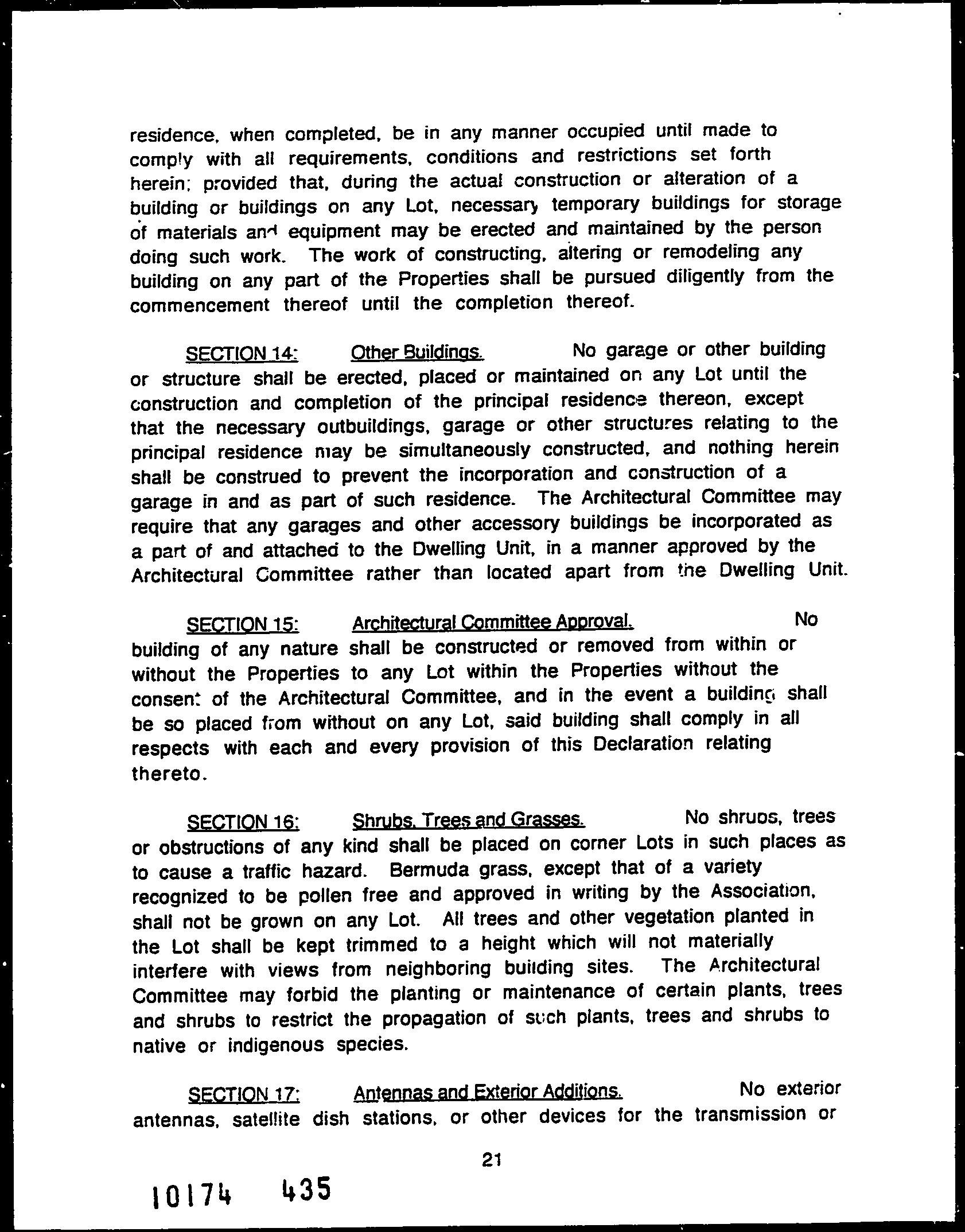 residence, when completed, be in any manner occupied until made to comply with all requirements, conditions and restrictions set forth herein; provided that, during the actual construction or alteration of a building or buildings on any Lot, necessary temporary buildings for storage of materials and equipment may be erected and maintained by the person doing such work. The work of constructing, altering or remodeling any building on any part of the Properties shall be pursued diligently from the commencement thereof until the completion thereof.

SECTION 14: Other Buildings. No garage or other building or structure shall be erected, placed or maintained on any Lot until the construction and completion of the principal residence thereon, except that the necessary outbuildings, garage or other structures relating to the principal residence may be simultaneously constructed, and nothing herein shall be construed to prevent the incorporation and construction of a garage in and as part of such residence. The Architectural Committee may require that any garages and other accessory buildings be incorporated as a part of and attached to the Dwelling Unit, in a manner approved by the Architectural Committee rather than located apart from the Dwelling Unit.

SECTION 15: Architectural Committee Approval. No building of any nature shall be constructed or removed from within or without the Properties to any Lot within the Properties without the consent of the Architectural Committee, and in the event a building shall be so placed from without on any Lot, said building shall comply in all respects with each and every provision of this Declaration relating thereto.

SECTION 16: Shrubs, Trees and Grasses. No shrubs, trees or obstructions of any kind shall be placed on corner Lots in such places as to cause a traffic hazard. Bermuda grass, except that of a variety recognized to be pollen free and approved in writing by the Association, shall not be grown on any Lot. All trees and other vegetation planted in the Lot shall be kept trimmed to a height which will not materially interfere with views from neighboring building sites. The Architectural Committee may forbid the planting or maintenance of certain plants, trees and shrubs to restrict the propagation of such plants, trees and shrubs to native or indigenous species.

SECTION 17: Antennas and Exterior Additions. No exterior antennas, satellite dish stations, or other devices for the transmission or

21

10174 435